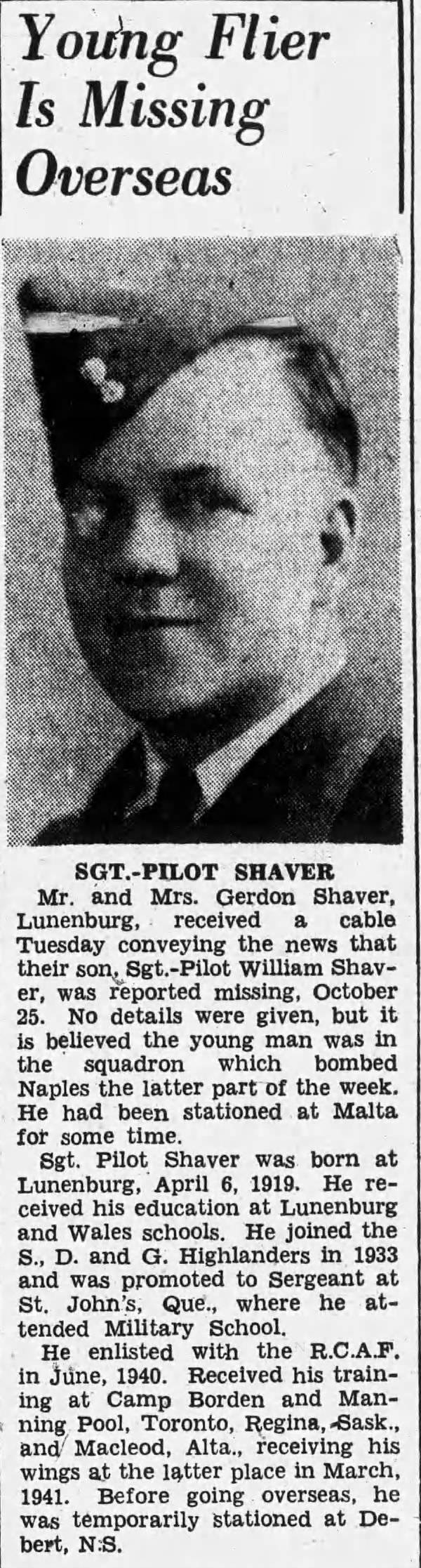 Young Flier Is Missing Overseas

SGT.-PILOT SHAVER

Mr. and Mrs. Gerdon Shaver, Lunenburg, received a cable Tuesday conveying the news that their son, Sgt.-Pilot William Shaver, was reported missing, October 25. No details were given, but it is believed the young man was in the squadron which bombed Naples the latter part of the week. He had been stationed at Malta for some time.

Sgt. Pilot Shaver was born at Lunenburg, April 6, 1919. He received his education at Lunenburg and Wales schools. He joined the S., D. and G. Highlanders in 1933 and was promoted to Sergeant at St. John's, Que., where he attended Military School.

He enlisted with the R.C.A.F. in June, 1940. Received his training at Camp Borden and Manning Pool, Toronto, Regina, Sask., and Macleod, Alta., receiving his wings at the latter place in March, 1941. Before going overseas, he was temporarily stationed at Debert, N.S.